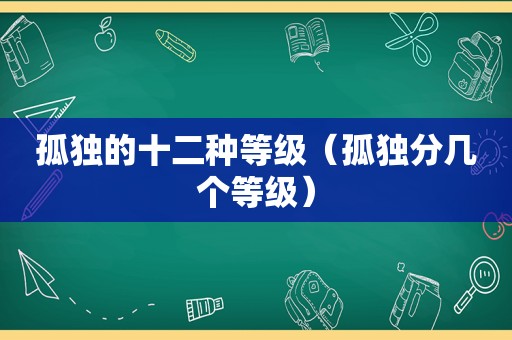 孤独的十二种等级（孤独分几个等级）